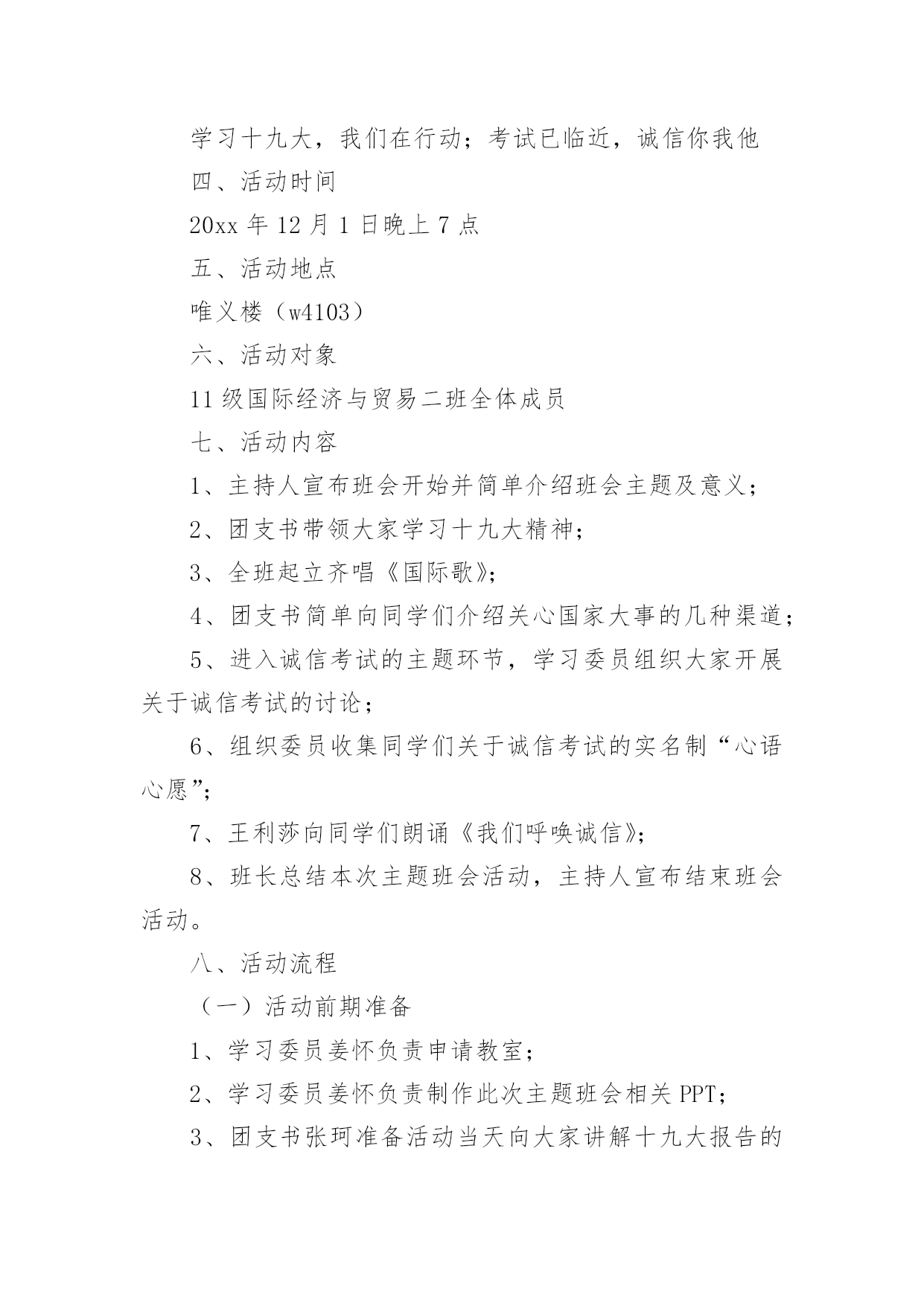 学习十九大，我们在行动；考试已临近，诚信你我他

四、活动时间

20xx 年 12 月 1 日晚上 7 点

五、活动地点

唯义楼（w4103）

六、活动对象

11 级国际经济与贸易二班全体成员

七、活动内容

1、主持人宣布班会开始并简单介绍班会主题及意义；

2、团支书带领大家学习十九大精神；

3、全班起立齐唱《国际歌》；

4、团支书简单向同学们介绍关心国家大事的几种渠道；

5、进入诚信考试的主题环节，学习委员组织大家开展关于诚信考试的讨论；

6、组织委员收集同学们关于诚信考试的实名制“心语心愿”；

7、王利莎向同学们朗诵《我们呼唤诚信》；

8、班长总结本次主题班会活动，主持人宣布结束班会活动。

八、活动流程

（一）活动前期准备

1、学习委员姜怀负责申请教室；

2、学习委员姜怀负责制作此次主题班会相关 PPT；

3、团支书张珂准备活动当天向大家讲解十九大报告的